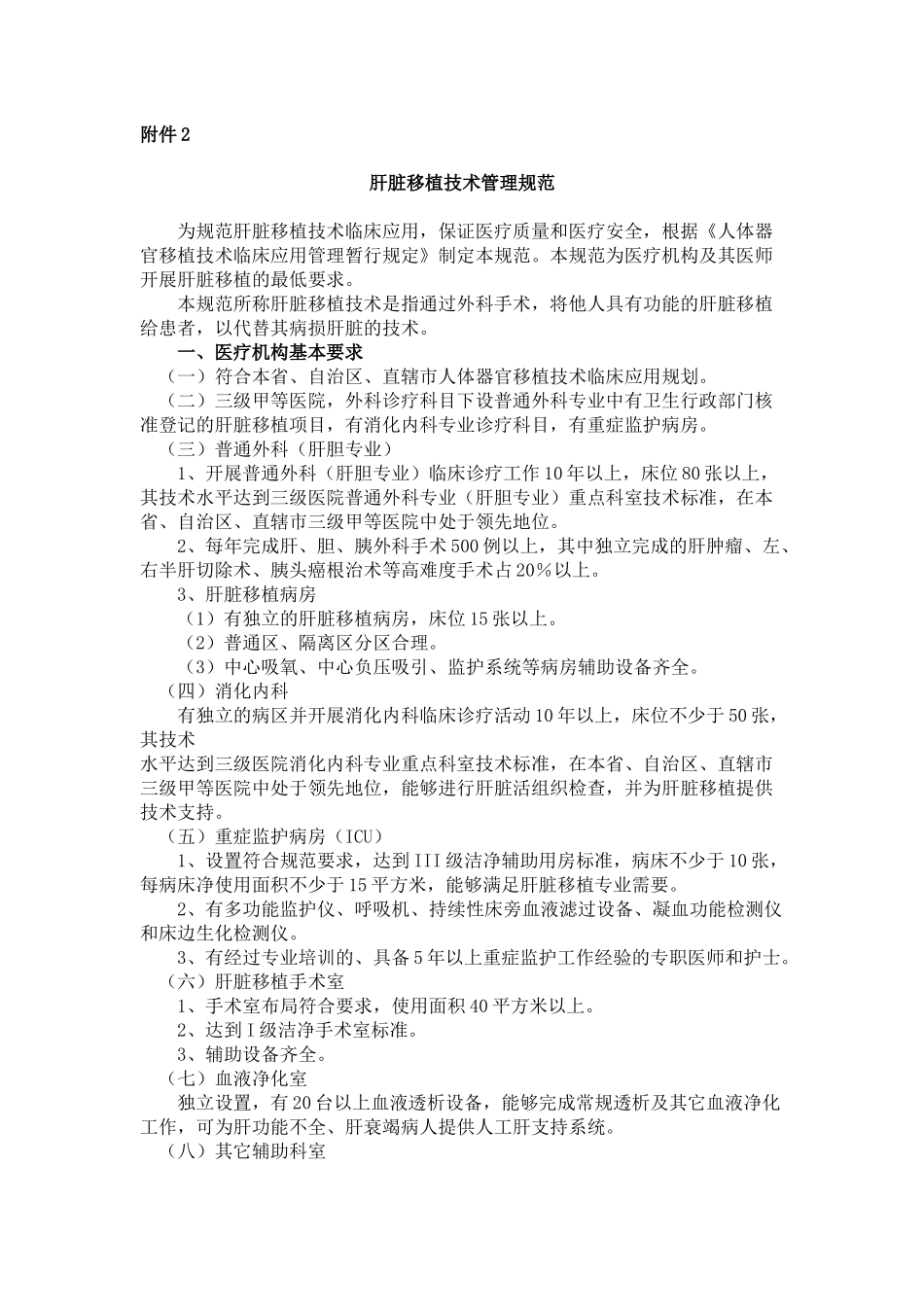 附件2

肝脏移植技术管理规范

为规范肝脏移植技术临床应用，保证医疗质量和医疗安全，根据《人体器官移植技术临床应用管理暂行规定》制定本规范。本规范为医疗机构及其医师开展肝脏移植的最低要求。

本规范所称肝脏移植技术是指通过外科手术，将他人具有功能的肝脏移植给患者，以代替其病损肝脏的技术。

一、医疗机构基本要求

（一）符合本省、自治区、直辖市人体器官移植技术临床应用规划。

（二）三级甲等医院，外科诊疗科目下设普通外科专业中有卫生行政部门核准登记的肝脏移植项目，有消化内科专业诊疗科目，有重症监护病房。

（三）普通外科（肝胆专业）

1、开展普通外科（肝胆专业）临床诊疗工作10年以上，床位80张以上，其技术水平达到三级医院普通外科专业（肝胆专业）重点科室技术标准，在本省、自治区、直辖市三级甲等医院中处于领先地位。

2、每年完成肝、胆、胰外科手术500例以上，其中独立完成的肝肿瘤、左、右半肝切除术、胰头癌根治术等高难度手术占20%以上。

3、肝脏移植病房

（1）有独立的肝脏移植病房，床位15张以上。

（2）普通区、隔离区分区合理。

（3）中心吸氧、中心负压吸引、监护系统等病房辅助设备齐全。

（四）消化内科

有独立的病区并开展消化内科临床诊疗活动10年以上，床位不少于50张，其技术

水平达到三级医院消化内科专业重点科室技术标准，在本省、自治区、直辖市三级甲等医院中处于领先地位，能够进行肝脏活组织检查，并为肝脏移植提供技术支持。

（五）重症监护病房（ICU）

1、设置符合规范要求，达到III级洁净辅助用房标准，病床不少于10张，每病床净使用面积不少于15平方米，能够满足肝脏移植专业需要。

2、有多功能监护仪、呼吸机、持续性床旁血液滤过设备、凝血功能检测仪和床边生化检测仪。

3、有经过专业培训的、具备5年以上重症监护工作经验的专职医师和护士。

（六）肝脏移植手术室

1、手术室布局符合要求，使用面积40平方米以上。

2、达到I级洁净手术室标准。

3、辅助设备齐全。

（七）血液净化室

独立设置，有20台以上血液透析设备，能够完成常规透析及其它血液净化工作，可为肝功能不全、肝衰竭病人提供人工肝支持系统。

（八）其它辅助科室